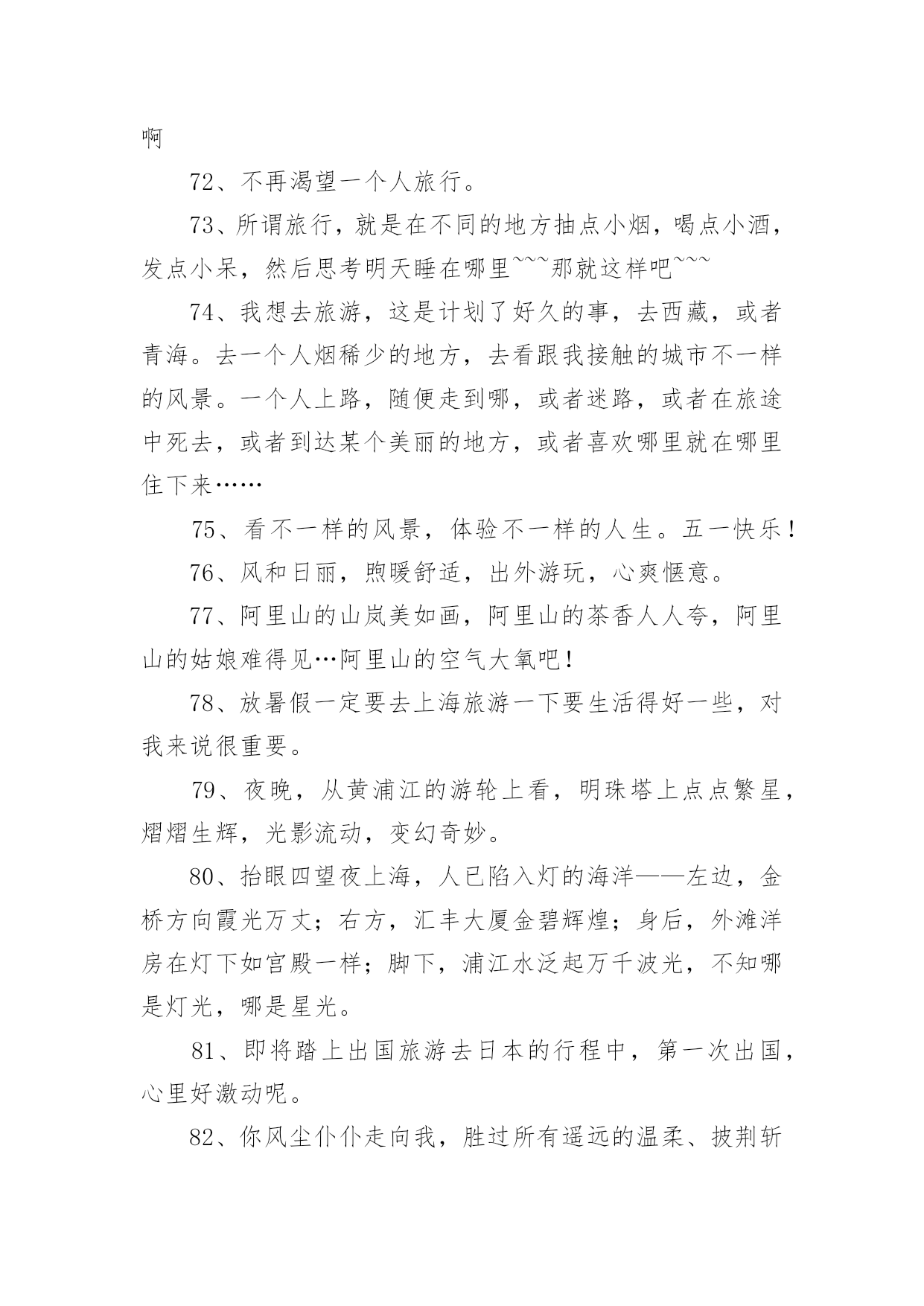 啊

72、不再渴望一个人旅行。

73、所谓旅行，就是在不同的地方抽点小烟，喝点小酒，发点小呆，然后思考明天睡在哪里~~~那就这样吧~~~

74、我想去旅游，这是计划了好久的事，去西藏，或者青海。去一个人烟稀少的地方，去看跟我接触的城市不一样的风景。一个人上路，随便走到哪，或者迷路，或者在旅途中死去，或者到达某个美丽的地方，或者喜欢哪里就在哪里住下来……

75、看不一样的风景，体验不一样的人生。五一快乐！

76、风和日丽，煦暖舒适，出外游玩，心爽惬意。

77、阿里山的山岚美如画，阿里山的茶香人人夸，阿里山的姑娘难得见…阿里山的空气大氧吧！

78、放暑假一定要去上海旅游一下要生活得好一些，对我来说很重要。

79、夜晚，从黄浦江的游轮上看，明珠塔上点点繁星，熠熠生辉，光影流动，变幻奇妙。

80、抬眼四望夜上海，人已陷入灯的海洋——左边，金桥方向霞光万丈；右方，汇丰大厦金碧辉煌；身后，外滩洋房在灯下如宫殿一样；脚下，浦江水泛起万千波光，不知哪是灯光，哪是星光。

81、即将踏上出国旅游去日本的行程中，第一次出国，心里好激动呢。

82、你风尘仆仆走向我，胜过所有遥远的温柔、披荆斩